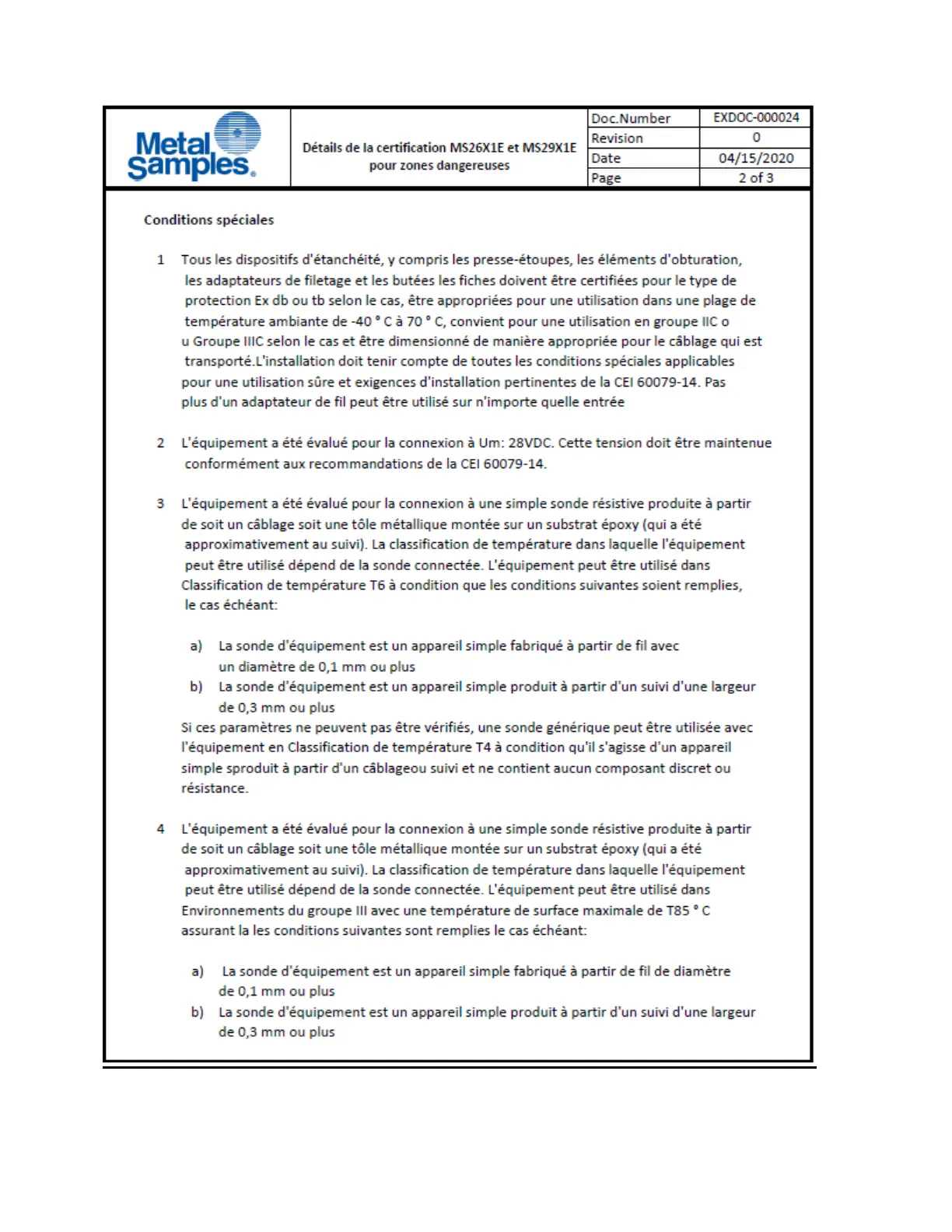 Metal Samples®

Détails de la certification MS26X1E et MS29X1E pour zones dangereuses

| Doc.Number | EXDOC-000024 |
|---|---|
| Revision | 0 |
| Date | 04/15/2020 |
| Page | 2 of 3 |

Conditions spéciales

1 Tous les dispositifs d'étanchéité, y compris les presse-étoupes, les éléments d'obturation, les adaptateurs de filetage et les butées les fiches doivent être certifiées pour le type de protection Ex db ou tb selon le cas, être appropriées pour une utilisation dans une plage de température ambiante de -40 ° C à 70 ° C, convient pour une utilisation en groupe IIC o u Groupe IIIC selon le cas et être dimensionné de manière appropriée pour le câblage qui est transporté.L'installation doit tenir compte de toutes les conditions spéciales applicables pour une utilisation sûre et exigences d'installation pertinentes de la CEI 60079-14. Pas plus d'un adaptateur de fil peut être utilisé sur n'importe quelle entrée

2 L'équipement a été évalué pour la connexion à Um: 28VDC. Cette tension doit être maintenue conformément aux recommandations de la CEI 60079-14.

3 L'équipement a été évalué pour la connexion à une simple sonde résistive produite à partir de soit un câblage soit une tôle métallique montée sur un substrat époxy (qui a été approximativement au suivi). La classification de température dans laquelle l'équipement peut être utilisé dépend de la sonde connectée. L'équipement peut être utilisé dans Classification de température T6 à condition que les conditions suivantes soient remplies, le cas échéant:

a) La sonde d'équipement est un appareil simple fabriqué à partir de fil avec un diamètre de 0,1 mm ou plus
b) La sonde d'équipement est un appareil simple produit à partir d'un suivi d'une largeur de 0,3 mm ou plus
Si ces paramètres ne peuvent pas être vérifiés, une sonde générique peut être utilisée avec l'équipement en Classification de température T4 à condition qu'il s'agisse d'un appareil simple sproduit à partir d'un câblageou suivi et ne contient aucun composant discret ou résistance.

4 L'équipement a été évalué pour la connexion à une simple sonde résistive produite à partir de soit un câblage soit une tôle métallique montée sur un substrat époxy (qui a été approximativement au suivi). La classification de température dans laquelle l'équipement peut être utilisé dépend de la sonde connectée. L'équipement peut être utilisé dans Environnements du groupe III avec une température de surface maximale de T85 ° C assurant la les conditions suivantes sont remplies le cas échéant:

a) La sonde d'équipement est un appareil simple fabriqué à partir de fil de diamètre de 0,1 mm ou plus
b) La sonde d'équipement est un appareil simple produit à partir d'un suivi d'une largeur de 0,3 mm ou plus